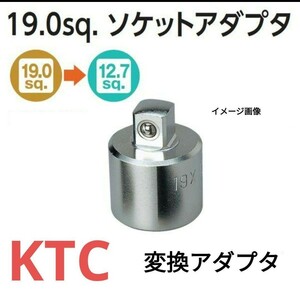 19.0sq. ソケットアダプタ

19.0 sq.

12.7 sq.

イメージ画像

19X

KTC

変換アダプタ